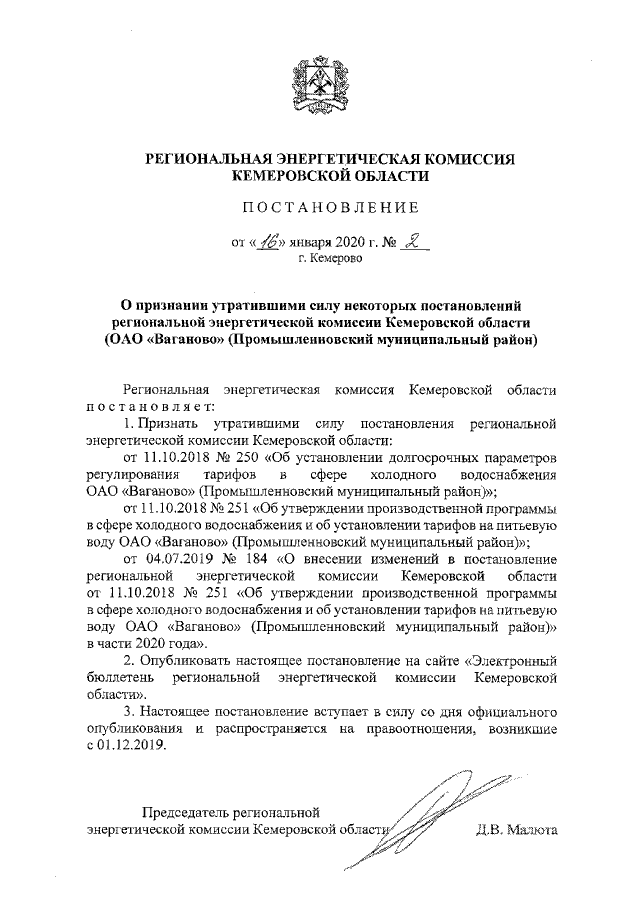 РЕГИОНАЛЬНАЯ ЭНЕРГЕТИЧЕСКАЯ КОМИССИЯ
КЕМЕРОВСКОЙ ОБЛАСТИ

ПОСТАНОВЛЕНИЕ

от «16» января 2020 г. № 2
г. Кемерово

О признании утратившими силу некоторых постановлений региональной энергетической комиссии Кемеровской области (ОАО «Ваганово» (Промышленновский муниципальный район)

Региональная энергетическая комиссия Кемеровской области постановляет:

1. Признать утратившими силу постановления региональной энергетической комиссии Кемеровской области:

от 11.10.2018 № 250 «Об установлении долгосрочных параметров регулирования тарифов в сфере холодного водоснабжения ОАО «Ваганово» (Промышленновский муниципальный район)»;

от 11.10.2018 № 251 «Об утверждении производственной программы в сфере холодного водоснабжения и об установлении тарифов на питьевую воду ОАО «Ваганово» (Промышленновский муниципальный район)»;

от 04.07.2019 № 184 «О внесении изменений в постановление региональной энергетической комиссии Кемеровской области от 11.10.2018 № 251 «Об утверждении производственной программы в сфере холодного водоснабжения и об установлении тарифов на питьевую воду ОАО «Ваганово» (Промышленновский муниципальный район)» в части 2020 года».

2. Опубликовать настоящее постановление на сайте «Электронный бюллетень региональной энергетической комиссии Кемеровской области».

3. Настоящее постановление вступает в силу со дня официального опубликования и распространяется на правоотношения, возникшие с 01.12.2019.

Председатель региональной
энергетической комиссии Кемеровской области Д.В. Малюта